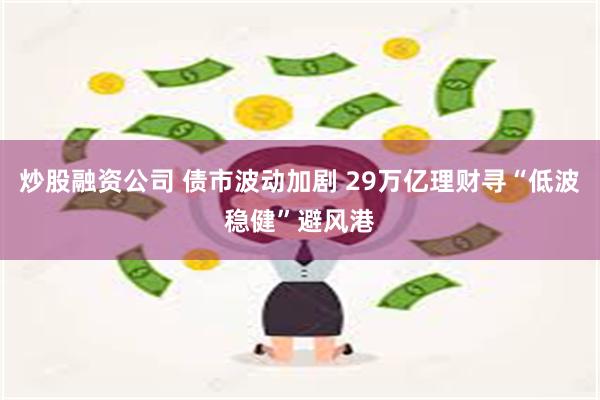 炒股融资公司 债市波动加剧 29万亿理财寻“低波稳健”避风港